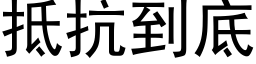 抵抗到底